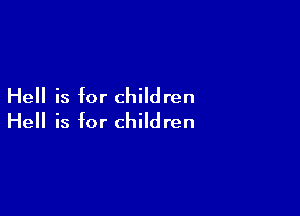 Hell is for children
Hell is for children